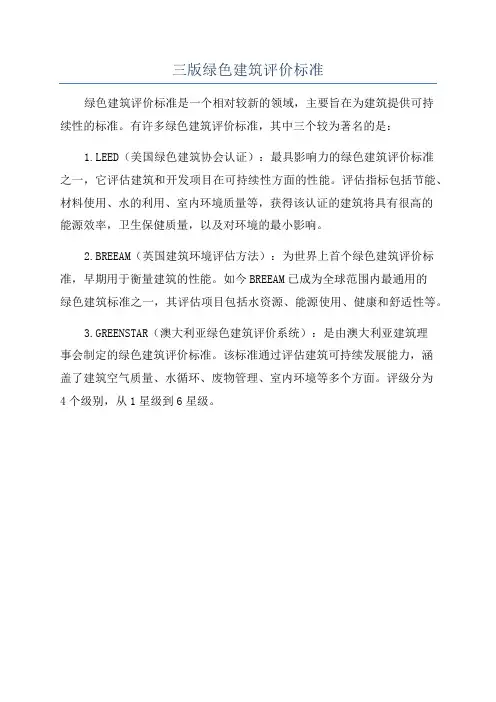 三版绿色建筑评价标准

绿色建筑评价标准是一个相对较新的领域，主要旨在为建筑提供可持续性的标准。有许多绿色建筑评价标准，其中三个较为著名的是：

1.LEED（美国绿色建筑协会认证）：最具影响力的绿色建筑评价标准之一，它评估建筑和开发项目在可持续性方面的性能。评估指标包括节能、材料使用、水的利用、室内环境质量等，获得该认证的建筑将具有很高的能源效率，卫生保健质量，以及对环境的最小影响。

2.BREEAM（英国建筑环境评估方法）：为世界上首个绿色建筑评价标准，早期用于衡量建筑的性能。如今BREEAM已成为全球范围内最通用的绿色建筑标准之一，其评估项目包括水资源、能源使用、健康和舒适性等。

3.GREENSTAR（澳大利亚绿色建筑评价系统）：是由澳大利亚建筑理事会制定的绿色建筑评价标准。该标准通过评估建筑可持续发展能力，涵盖了建筑空气质量、水循环、废物管理、室内环境等多个方面。评级分为4个级别，从1星级到6星级。